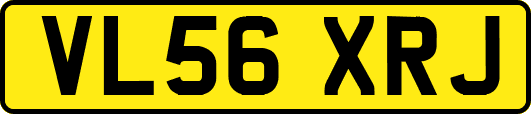 VL56 XRJ